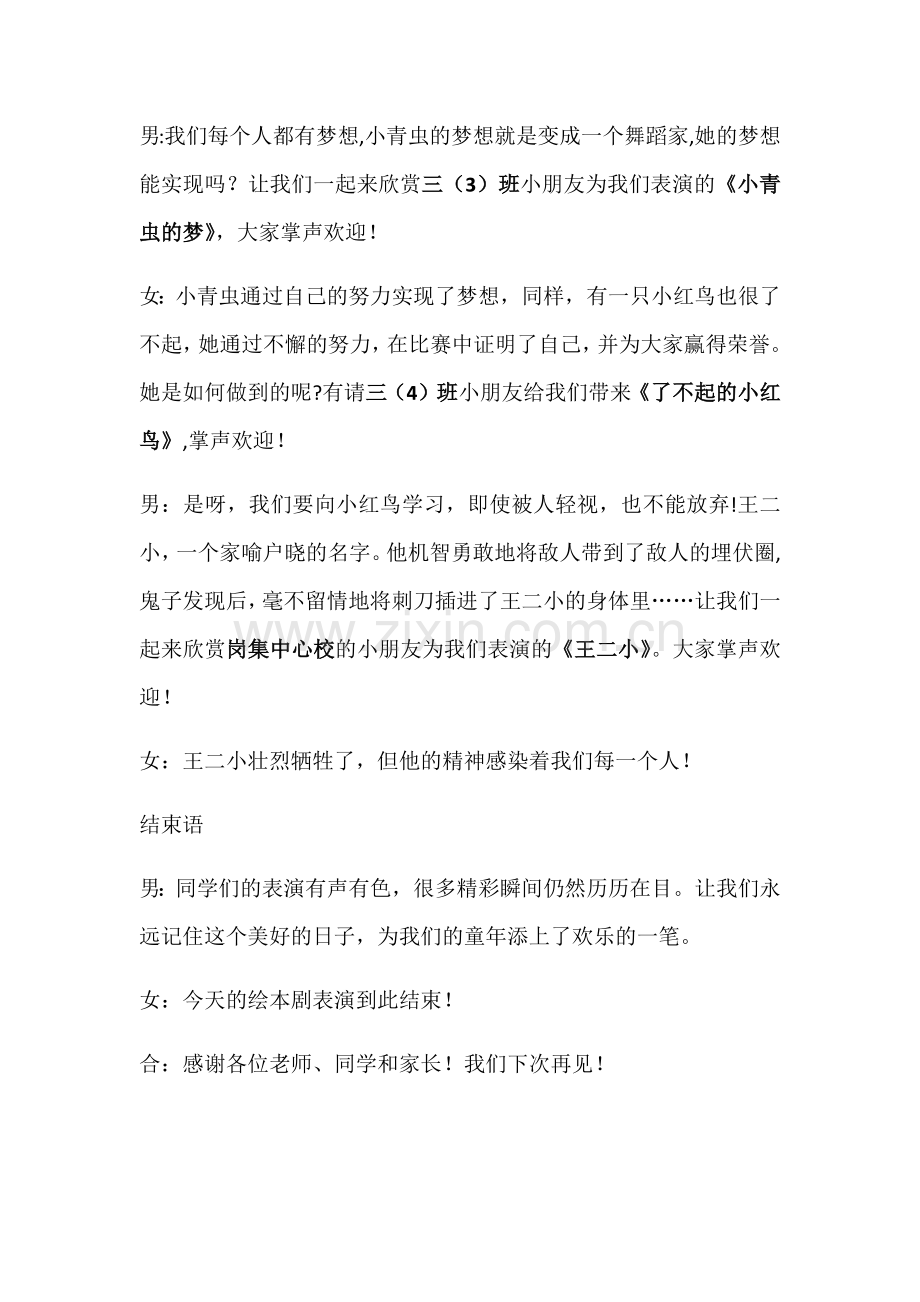 男:我们每个人都有梦想,小青虫的梦想就是变成一个舞蹈家,她的梦想能实现吗？让我们一起来欣赏三（3）班小朋友为我们表演的《小青虫的梦》，大家掌声欢迎！

女：小青虫通过自己的努力实现了梦想，同样，有一只小红鸟也很了不起，她通过不懈的努力，在比赛中证明了自己，并为大家赢得荣誉。她是如何做到的呢?有请三（4）班小朋友给我们带来《了不起的小红鸟》,掌声欢迎！

男：是呀，我们要向小红鸟学习，即使被人轻视，也不能放弃!王二小，一个家喻户晓的名字。他机智勇敢地将敌人带到了敌人的埋伏圈,鬼子发现后，毫不留情地将刺刀插进了王二小的身体里……让我们一起来欣赏岗集中心校的小朋友为我们表演的《王二小》。大家掌声欢迎！

女：王二小壮烈牺牲了，但他的精神感染着我们每一个人！

结束语

男：同学们的表演有声有色，很多精彩瞬间仍然历历在目。让我们永远记住这个美好的日子，为我们的童年添上了欢乐的一笔。

女：今天的绘本剧表演到此结束！

合：感谢各位老师、同学和家长！我们下次再见！

www.zixin.com.cn